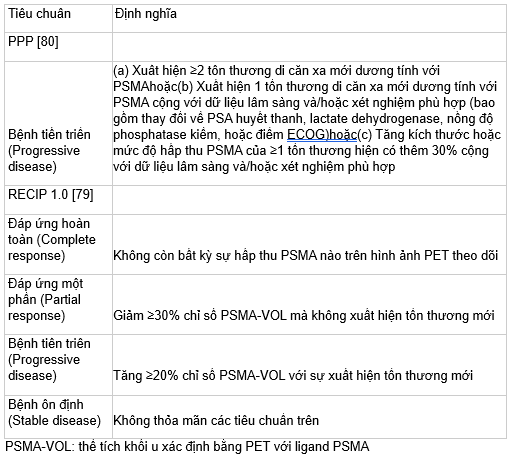 | Tiêu chuẩn | Định nghĩa |
|---|---|
| PPP [80] | |
| Bệnh tiến triển (Progressive disease) | (a) Xuất hiện ≥2 tổn thương di căn xa mới dương tính với PSMAhoặc(b) Xuất hiện 1 tổn thương di căn xa mới dương tính với PSMA cộng với dữ liệu lâm sàng và/hoặc xét nghiệm phù hợp (bao gồm thay đổi về PSA huyết thanh, lactate dehydrogenase, nồng độ phosphatase kiềm, hoặc điểm ECOG)hoặc(c) Tăng kích thước hoặc mức độ hấp thu PSMA của ≥1 tổn thương hiện có thêm 30% cộng với dữ liệu lâm sàng và/hoặc xét nghiệm phù hợp |
| RECIP 1.0 [79] | |
| Đáp ứng hoàn toàn (Complete response) | Không còn bất kỳ sự hấp thu PSMA nào trên hình ảnh PET theo dõi |
| Đáp ứng một phần (Partial response) | Giảm ≥30% chỉ số PSMA-VOL mà không xuất hiện tổn thương mới |
| Bệnh tiến triển (Progressive disease) | Tăng ≥20% chỉ số PSMA-VOL với sự xuất hiện tổn thương mới |
| Bệnh ổn định (Stable disease) | Không thỏa mãn các tiêu chuẩn trên |

PSMA-VOL: thể tích khối u xác định bằng PET với ligand PSMA